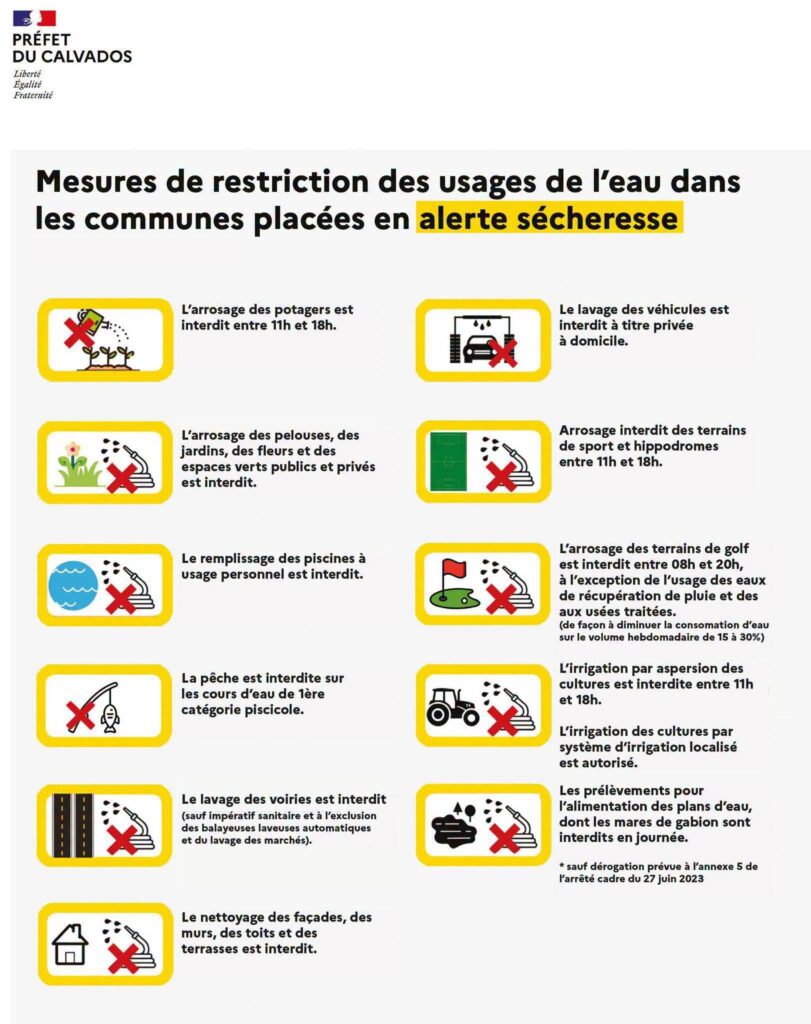 PRÉFET
DU CALVADOS
Liberté
Égalité
Fraternité

Mesures de restriction des usages de l'eau dans les communes placées en alerte sécheresse

L'arrosage des potagers est interdit entre 11h et 18h.

L'arrosage des pelouses, des jardins, des fleurs et des espaces verts publics et privés est interdit.

Le remplissage des piscines à usage personnel est interdit.

La pêche est interdite sur les cours d'eau de 1ère catégorie piscicole.

Le lavage des voiries est interdit
(sauf impératif sanitaire et à l'exclusion des balayeuses laveuses automatiques et du lavage des marchés).

Le nettoyage des façades, des murs, des toits et des terrasses est interdit.

Le lavage des véhicules est interdit à titre privée à domicile.

Arrosage interdit des terrains de sport et hippodromes entre 11h et 18h.

L'arrosage des terrains de golf est interdit entre 08h et 20h, à l'exception de l'usage des eaux de récupération de pluie et des aux usées traitées.
(de façon à diminuer la consomation d'eau sur le volume hebdomadaire de 15 à 30%)

L'irrigation par aspersion des cultures est interdite entre 11h et 18h.

L'irrigation des cultures par système d'irrigation localisé est autorisé.

Les prélèvements pour l'alimentation des plans d'eau, dont les mares de gabion sont interdits en journée.

* sauf dérogation prévue à l'annexe 5 de l'arrêté cadre du 27 juin 2023